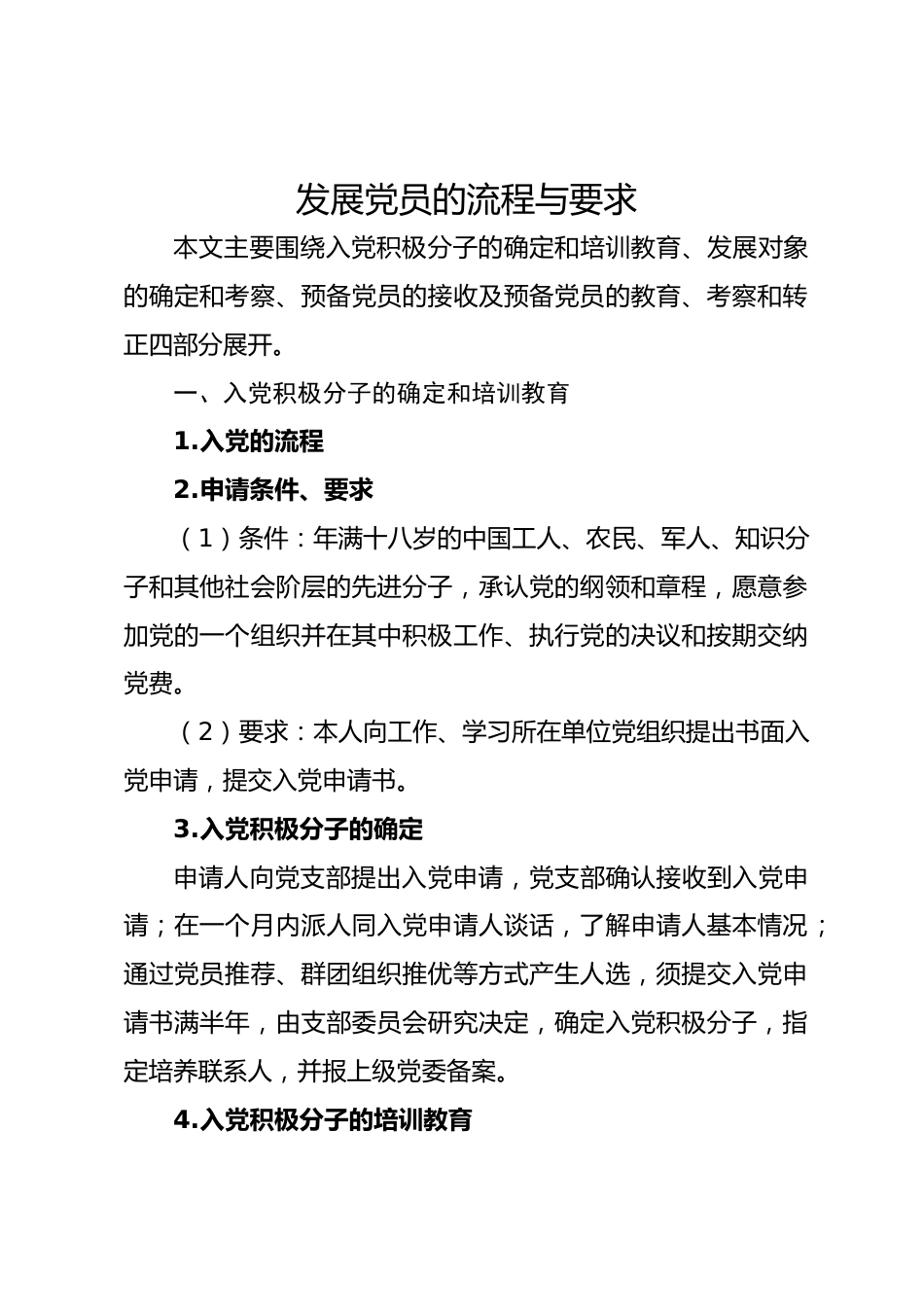 发展党员的流程与要求

本文主要围绕入党积极分子的确定和培训教育、发展对象的确定和考察、预备党员的接收及预备党员的教育、考察和转正四部分展开。

一、入党积极分子的确定和培训教育

1.入党的流程

2.申请条件、要求

（1）条件：年满十八岁的中国工人、农民、军人、知识分子和其他社会阶层的先进分子，承认党的纲领和章程，愿意参加党的一个组织并在其中积极工作、执行党的决议和按期交纳党费。

（2）要求：本人向工作、学习所在单位党组织提出书面入党申请，提交入党申请书。

3.入党积极分子的确定

申请人向党支部提出入党申请，党支部确认接收到入党申请；在一个月内派人同入党申请人谈话，了解申请人基本情况；通过党员推荐、群团组织推优等方式产生人选，须提交入党申请书满半年，由支部委员会研究决定，确定入党积极分子，指定培养联系人，并报上级党委备案。

4.入党积极分子的培训教育